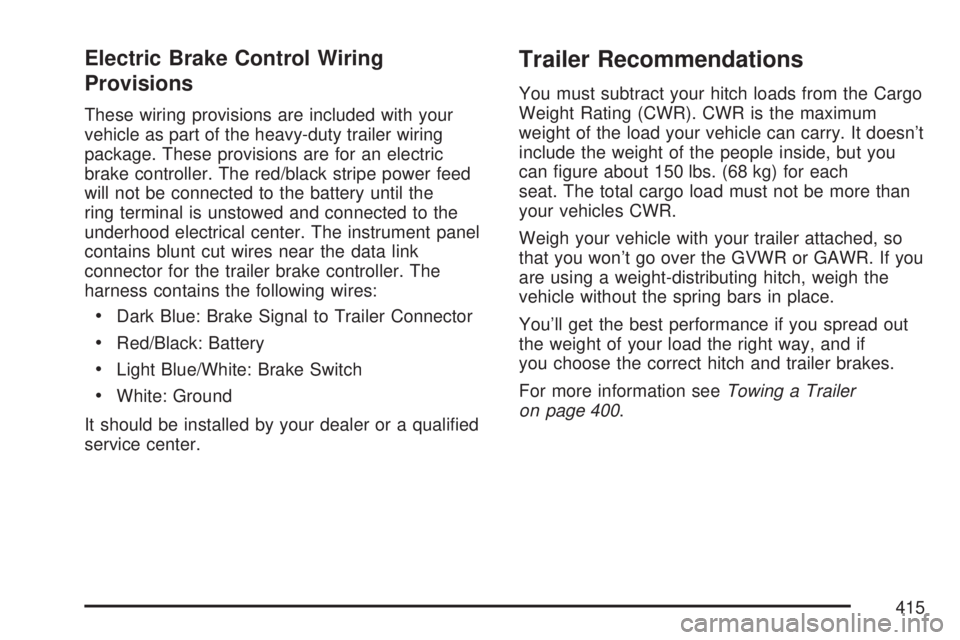 Electric Brake Control Wiring Provisions

These wiring provisions are included with your vehicle as part of the heavy-duty trailer wiring package. These provisions are for an electric brake controller. The red/black stripe power feed will not be connected to the battery until the ring terminal is unstowed and connected to the underhood electrical center. The instrument panel contains blunt cut wires near the data link connector for the trailer brake controller. The harness contains the following wires:

• Dark Blue: Brake Signal to Trailer Connector

• Red/Black: Battery

• Light Blue/White: Brake Switch

• White: Ground

It should be installed by your dealer or a qualified service center.

Trailer Recommendations

You must subtract your hitch loads from the Cargo Weight Rating (CWR). CWR is the maximum weight of the load your vehicle can carry. It doesn't include the weight of the people inside, but you can figure about 150 lbs. (68 kg) for each seat. The total cargo load must not be more than your vehicles CWR.

Weigh your vehicle with your trailer attached, so that you won't go over the GVWR or GAWR. If you are using a weight-distributing hitch, weigh the vehicle without the spring bars in place.

You'll get the best performance if you spread out the weight of your load the right way, and if you choose the correct hitch and trailer brakes.

For more information see Towing a Trailer on page 400.

415

carmanualsonline.info